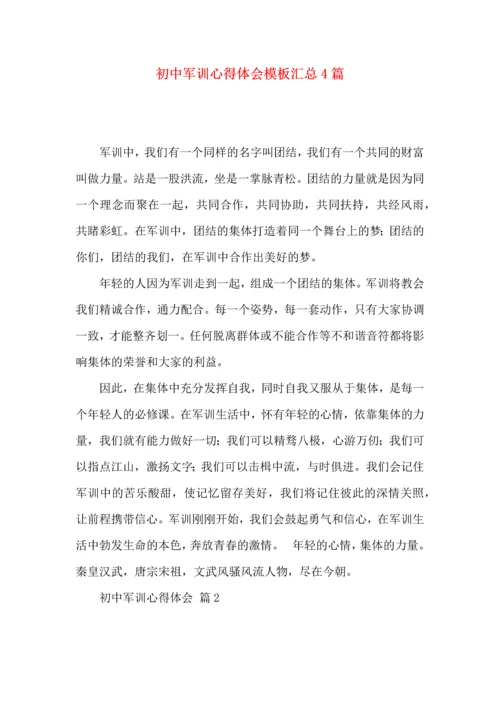 初中军训心得体会模板汇总4篇

军训中，我们有一个同样的名字叫团结，我们有一个共同的财富叫做力量。站是一股洪流，坐是一掌脉青松。团结的力量就是因为同一个理念而聚在一起，共同合作，共同协助，共同扶持，共经风雨，共睹彩虹。在军训中，团结的集体打造着同一个舞台上的梦;团结的你们，团结的我们，在军训中合作出美好的梦。

年轻的人因为军训走到一起，组成一个团结的集体。军训将教会我们精诚合作，通力配合。每一个姿势，每一套动作，只有大家协调一致，才能整齐划一。任何脱离群体或不能合作等不和谐音符都将影响集体的荣誉和大家的利益。

因此，在集体中充分发挥自我，同时自我又服从于集体，是每一个年轻人的必修课。在军训生活中，怀有年轻的心情，依靠集体的力量，我们就有能力做好一切；我们可以精骛八极，心游万仞；我们可以指点江山，激扬文字;我们可以击楫中流，与时俱进。我们会记住军训中的苦乐酸甜，使记忆留存美好，我们将记住彼此的深情关照，让前程携带信心。军训刚刚开始，我们会鼓起勇气和信心，在军训生活中勃发生命的本色，奔放青春的激情。 年轻的心情，集体的力量。秦皇汉武，唐宗宋祖，文武风骚风流人物，尽在今朝。

初中军训心得体会 篇2